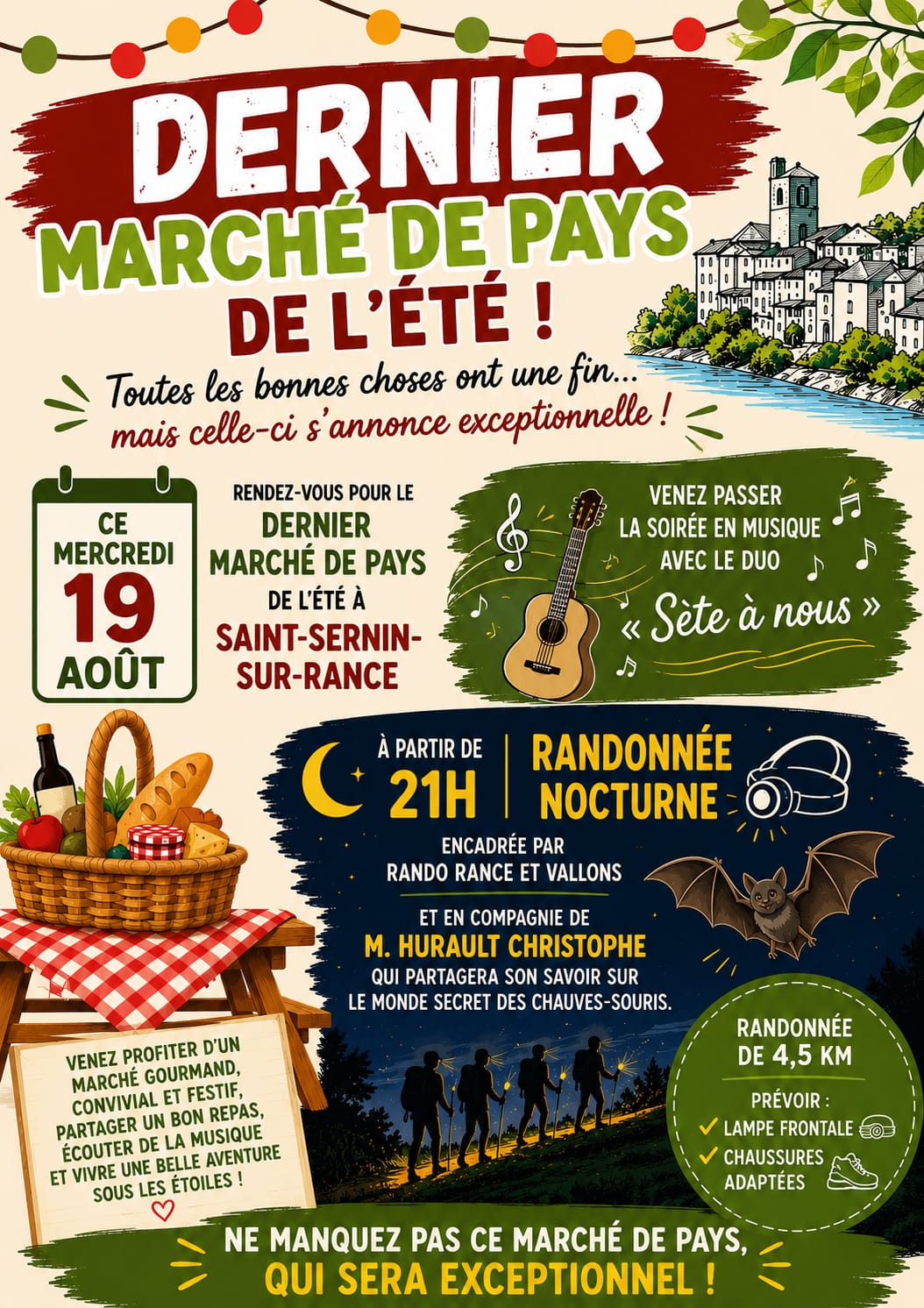 DERNIER
MARCHÉ DE PAYS
DE L'ÉTÉ !

Toutes les bonnes choses ont une fin...
mais celle-ci s'annonce exceptionnelle !

CE
MERCREDI
19
AOÛT

RENDEZ-VOUS POUR LE
DERNIER
MARCHÉ DE PAYS
DE L'ÉTÉ À
SAINT-SERNIN-SUR-RANCE

VENEZ PASSER
LA SOIRÉE EN MUSIQUE
AVEC LE DUO
« Sète à nous »

À PARTIR DE
21H
RANDONNÉE
NOCTURNE

ENCADRÉE PAR
RANDO RANCE ET VALLONS

ET EN COMPAGNIE DE
M. HURAULT CHRISTOPHE
QUI PARTAGERA SON SAVOIR SUR
LE MONDE SECRET DES CHAUVES-SOURIS.

VENEZ PROFITER D'UN MARCHÉ GOURMAND, CONVIVIAL ET FESTIF, PARTAGER UN BON REPAS, ÉCOUTER DE LA MUSIQUE ET VIVRE UNE BELLE AVENTURE SOUS LES ÉTOILES !

RANDONNÉE
DE 4,5 KM

PRÉVOIR :
✓ LAMPE FRONTALE
✓ CHAUSSURES ADAPTÉES

NE MANQUEZ PAS CE MARCHÉ DE PAYS,
QUI SERA EXCEPTIONNEL !